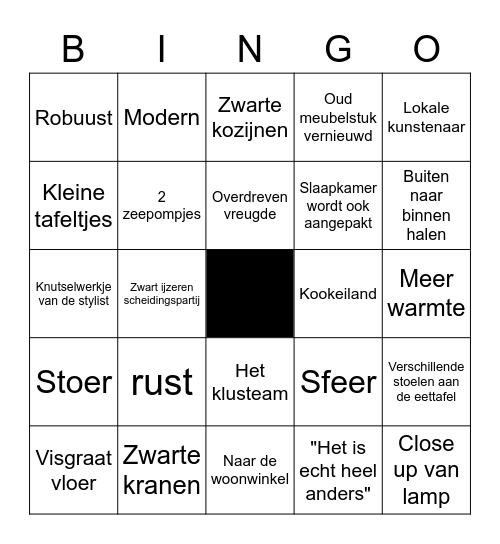 | B | I | N | G | O |
|---|---|---|---|---|
| Robuust | Modern | Zwarte kozijnen | Oud meubelstuk vernieuwd | Lokale kunstenaar |
| Kleine tafeltjes | 2 zeepompjes | Overdreven vreugde | Slaapkamer wordt ook aangepakt | Buiten naar binnen halen |
| Knutselwerkje van de stylist | Zwart ijzeren scheidingspartij | | Kookeiland | Meer warmte |
| Stoer | rust | Het klusteam | Sfeer | Verschillende stoelen aan de eettafel |
| Visgraat vloer | Zwarte kranen | Naar de woonwinkel | "Het is echt heel anders" | Close up van lamp |